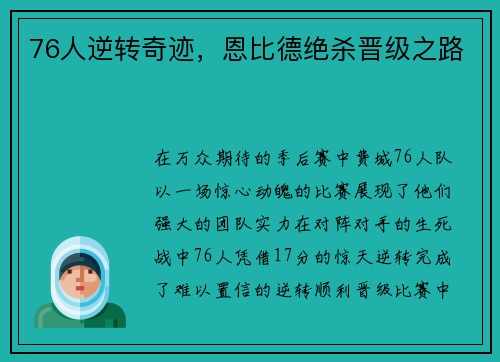 76人逆转奇迹，恩比德绝杀晋级之路

在万众期待的季后赛中费城76人队以一场惊心动魄的比赛展现了他们强大的团队实力在对阵对手的生死战中76人凭借17分的惊天逆转完成了难以置信的逆转顺利晋级比赛中